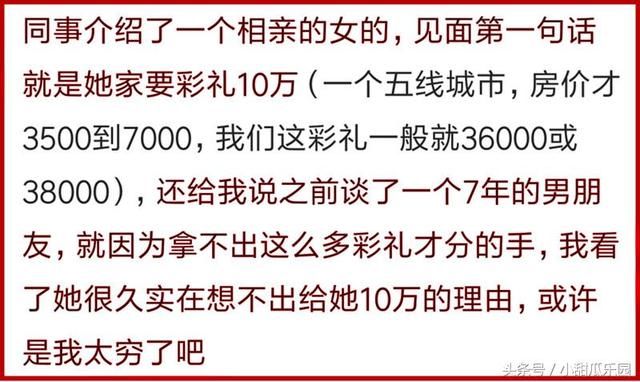 同事介绍了一个相亲的女的，见面第一句话就是她家要彩礼10万（一个五线城市，房价才3500到7000，我们这彩礼一般就36000或38000），还给我说之前谈了一个7年的男朋友，就因为拿不出这么多彩礼才分的手，我看了她很久实在想不出给她10万的理由，或许是我太穷了吧

头条号 / 小甜瓜乐园